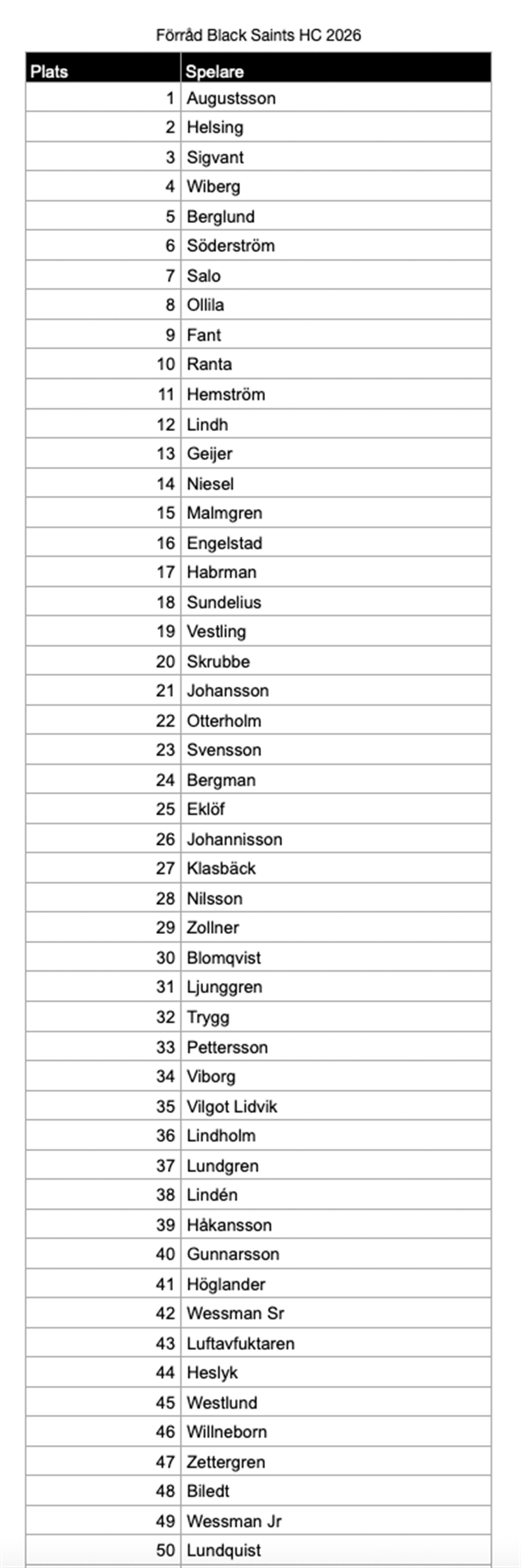 Förråd Black Saints HC 2026

| Plats | Spelare |
|---|---|
| 1 | Augustsson |
| 2 | Helsing |
| 3 | Sigvant |
| 4 | Wiberg |
| 5 | Berglund |
| 6 | Söderström |
| 7 | Salo |
| 8 | Ollila |
| 9 | Fant |
| 10 | Ranta |
| 11 | Hemström |
| 12 | Lindh |
| 13 | Geijer |
| 14 | Niesel |
| 15 | Malmgren |
| 16 | Engelstad |
| 17 | Habrman |
| 18 | Sundelius |
| 19 | Vestling |
| 20 | Skrubbe |
| 21 | Johansson |
| 22 | Otterholm |
| 23 | Svensson |
| 24 | Bergman |
| 25 | Eklöf |
| 26 | Johannisson |
| 27 | Klasbäck |
| 28 | Nilsson |
| 29 | Zollner |
| 30 | Blomqvist |
| 31 | Ljunggren |
| 32 | Trygg |
| 33 | Pettersson |
| 34 | Viborg |
| 35 | Vilgot Lidvik |
| 36 | Lindholm |
| 37 | Lundgren |
| 38 | Lindén |
| 39 | Håkansson |
| 40 | Gunnarsson |
| 41 | Höglander |
| 42 | Wessman Sr |
| 43 | Luftavfuktaren |
| 44 | Heslyk |
| 45 | Westlund |
| 46 | Willneborn |
| 47 | Zettergren |
| 48 | Biledt |
| 49 | Wessman Jr |
| 50 | Lundquist |